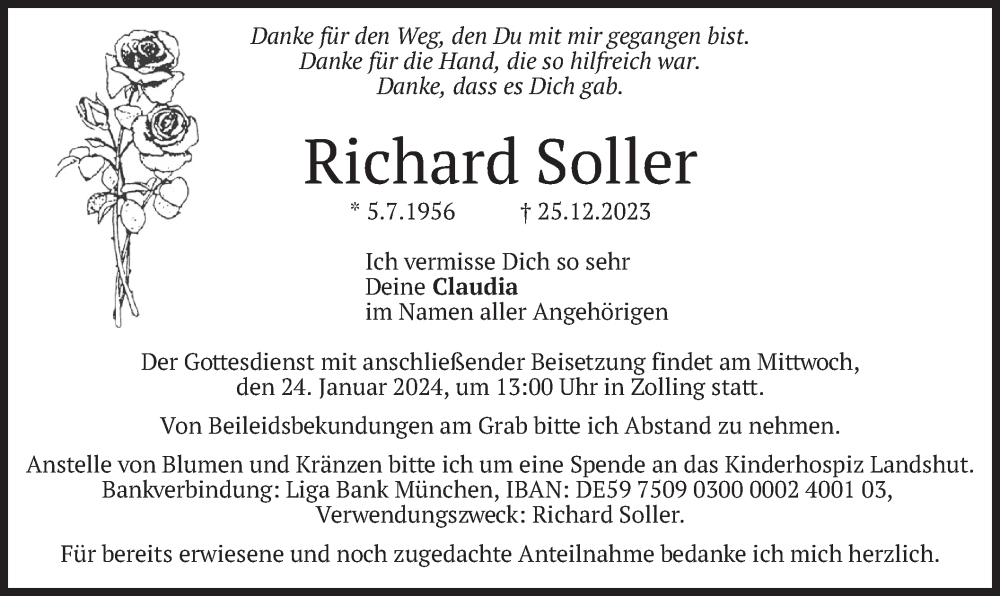 Danke für den Weg, den Du mit mir gegangen bist.
Danke für die Hand, die so hilfreich war.
Danke, dass es Dich gab.

Richard Soller

* 5.7.1956 † 25.12.2023

Ich vermisse Dich so sehr
Deine Claudia
im Namen aller Angehörigen

Der Gottesdienst mit anschließender Beisetzung findet am Mittwoch, den 24. Januar 2024, um 13:00 Uhr in Zolling statt.

Von Beileidsbekundungen am Grab bitte ich Abstand zu nehmen.

Anstelle von Blumen und Kränzen bitte ich um eine Spende an das Kinderhospiz Landshut.
Bankverbindung: Liga Bank München, IBAN: DE59 7509 0300 0002 4001 03,
Verwendungszweck: Richard Soller.

Für bereits erwiesene und noch zugedachte Anteilnahme bedanke ich mich herzlich.